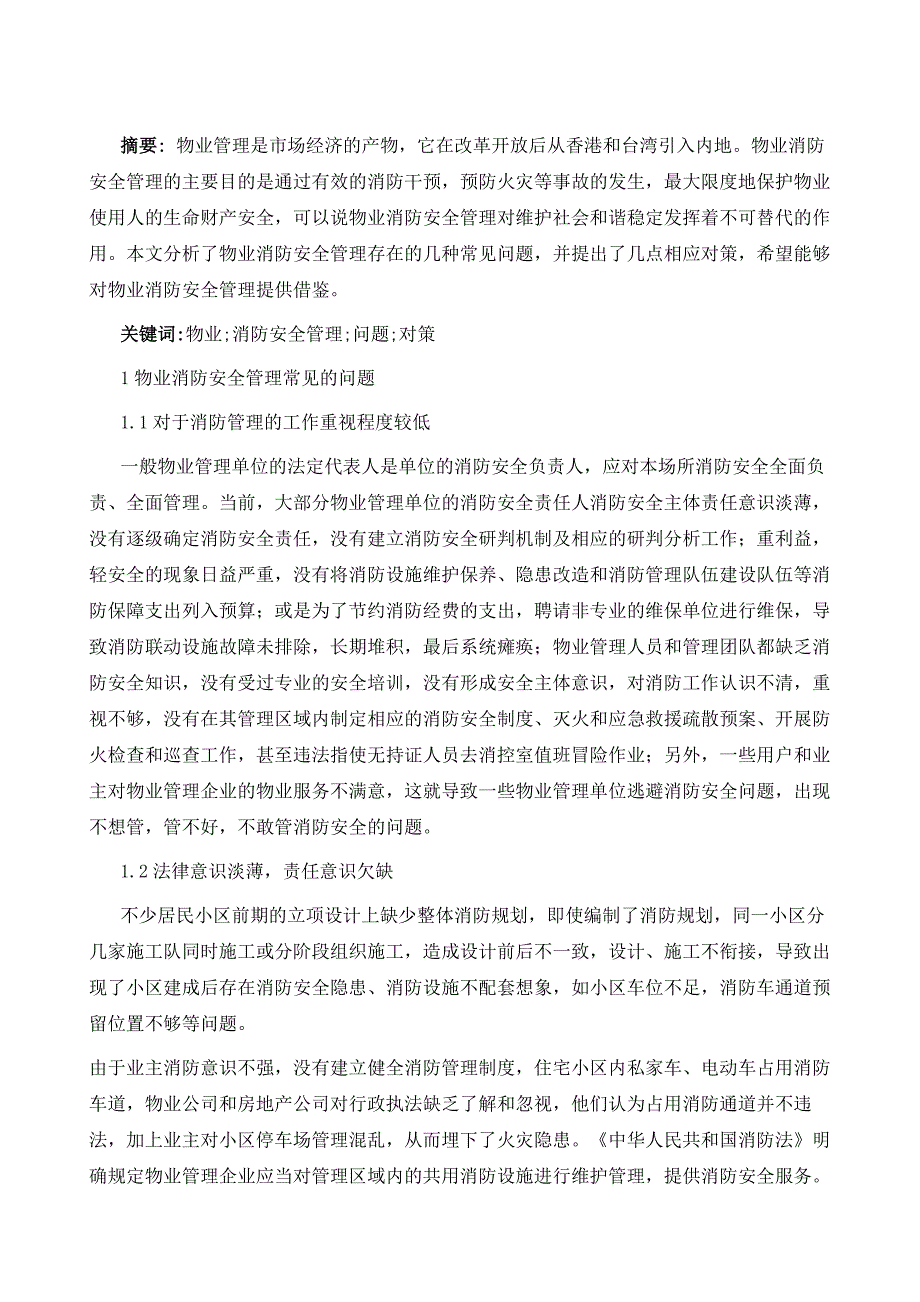 摘要：物业管理是市场经济的产物，它在改革开放后从香港和台湾引入内地。物业消防安全管理的主要目的是通过有效的消防干预，预防火灾等事故的发生，最大限度地保护物业使用人的生命财产安全，可以说物业消防安全管理对维护社会和谐稳定发挥着不可替代的作用。本文分析了物业消防安全管理存在的几种常见问题，并提出了几点相应对策，希望能够对物业消防安全管理提供借鉴。

关键词：物业；消防安全管理；问题；对策

1 物业消防安全管理常见的问题

1.1 对于消防管理的工作重视程度较低

一般物业管理单位的法定代表人是单位的消防安全负责人，应对本场所消防安全全面负责、全面管理。当前，大部分物业管理单位的消防安全责任人消防安全主体责任意识淡薄，没有逐级确定消防安全责任，没有建立消防安全研判机制及相应的研判分析工作；重利益，轻安全的现象日益严重，没有将消防设施维护保养、隐患改造和消防管理队伍建设队伍等消防保障支出列入预算；或是为了节约消防经费的支出，聘请非专业的维保单位进行维保，导致消防联动设施故障未排除，长期堆积，最后系统瘫痪；物业管理人员和管理团队都缺乏消防安全知识，没有受过专业的安全培训，没有形成安全主体意识，对消防工作认识不清，重视不够，没有在其管理区域内制定相应的消防安全制度、灭火和应急救援疏散预案、开展防火检查和巡查工作，甚至违法指使无持证人员去消控室值班冒险作业；另外，一些用户和业主对物业管理企业的物业服务不满意，这就导致一些物业管理单位逃避消防安全问题，出现不想管，管不好，不敢管消防安全的问题。

1.2 法律意识淡薄，责任意识欠缺

不少居民小区前期的立项设计上缺少整体消防规划，即使编制了消防规划，同一小区分几家施工队同时施工或分阶段组织施工，造成设计前后不一致，设计、施工不衔接，导致出现了小区建成后存在消防安全隐患、消防设施不配套想象，如小区车位不足，消防车通道预留位置不够等问题。

由于业主消防意识不强，没有建立健全消防管理制度，住宅小区内私家车、电动车占用消防车道，物业公司和房地产公司对行政执法缺乏了解和忽视，他们认为占用消防通道并不违法，加上业主对小区停车场管理混乱，从而埋下了火灾隐患。《中华人民共和国消防法》明确规定物业管理企业应当对管理区域内的共用消防设施进行维护管理，提供消防安全服务。